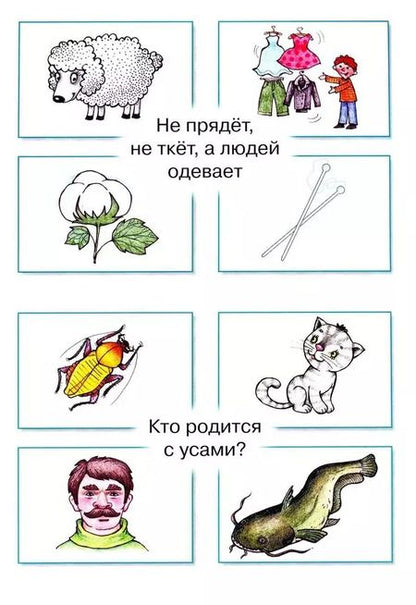 Не прядёт, не ткёт, а людей одевает

Кто родится с усами?